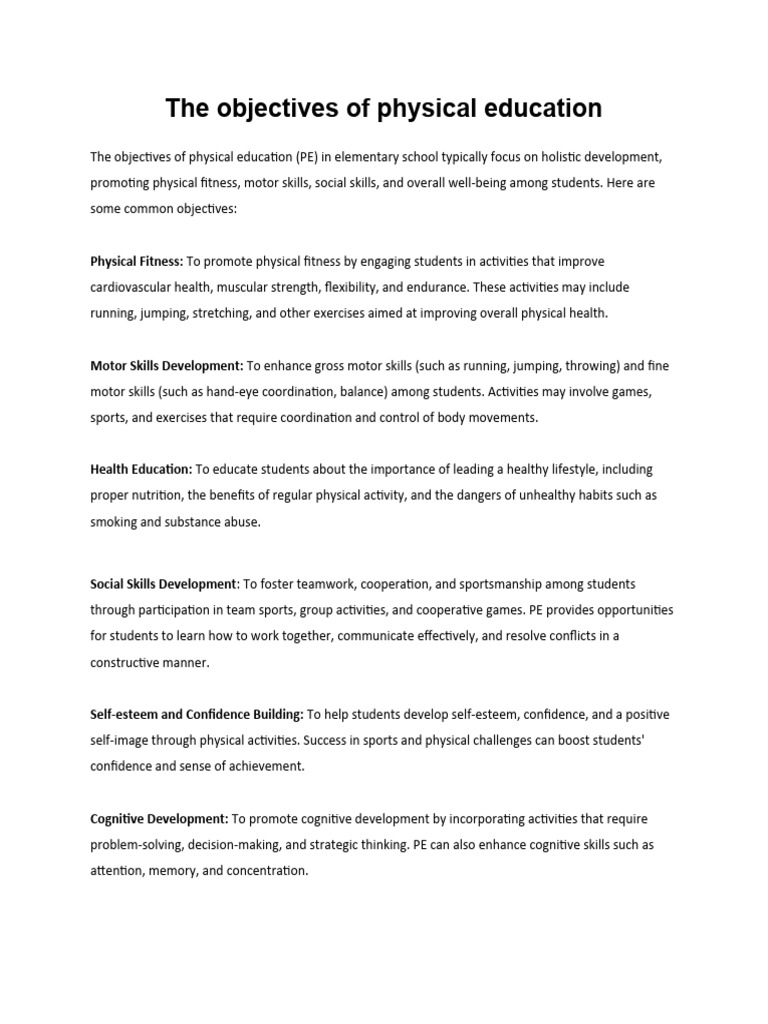 The objectives of physical education

The objectives of physical education (PE) in elementary school typically focus on holistic development, promoting physical fitness, motor skills, social skills, and overall well-being among students. Here are some common objectives:

Physical Fitness: To promote physical fitness by engaging students in activities that improve cardiovascular health, muscular strength, flexibility, and endurance. These activities may include running, jumping, stretching, and other exercises aimed at improving overall physical health.

Motor Skills Development: To enhance gross motor skills (such as running, jumping, throwing) and fine motor skills (such as hand-eye coordination, balance) among students. Activities may involve games, sports, and exercises that require coordination and control of body movements.

Health Education: To educate students about the importance of leading a healthy lifestyle, including proper nutrition, the benefits of regular physical activity, and the dangers of unhealthy habits such as smoking and substance abuse.

Social Skills Development: To foster teamwork, cooperation, and sportsmanship among students through participation in team sports, group activities, and cooperative games. PE provides opportunities for students to learn how to work together, communicate effectively, and resolve conflicts in a constructive manner.

Self-esteem and Confidence Building: To help students develop self-esteem, confidence, and a positive self-image through physical activities. Success in sports and physical challenges can boost students' confidence and sense of achievement.

Cognitive Development: To promote cognitive development by incorporating activities that require problem-solving, decision-making, and strategic thinking. PE can also enhance cognitive skills such as attention, memory, and concentration.